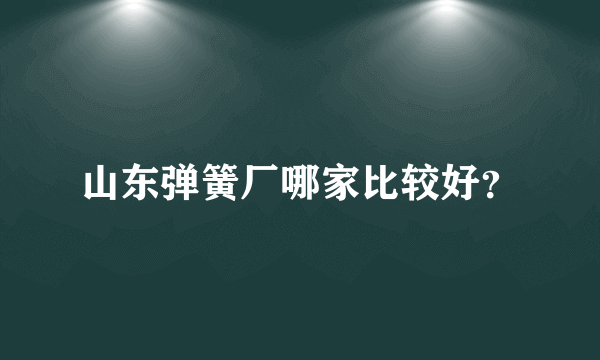 山东弹簧厂哪家比较好?